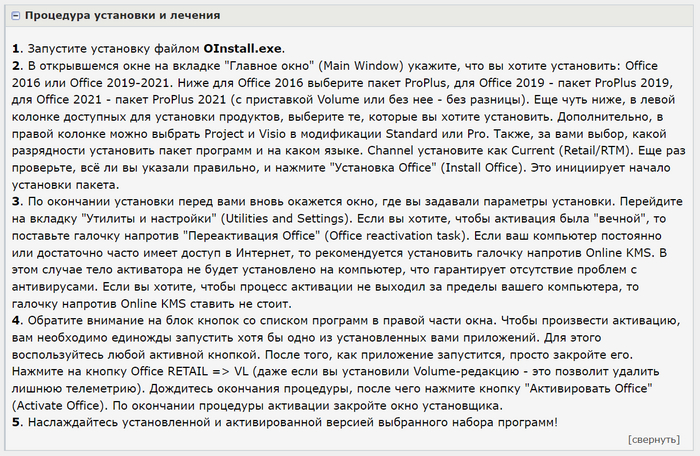 Процедура установки и лечения

1. Запустите установку файлом OInstall.exe.
2. В открывшемся окне на вкладке "Главное окно" (Main Window) укажите, что вы хотите установить: Office 2016 или Office 2019-2021. Ниже для Office 2016 выберите пакет ProPlus, для Office 2019 - пакет ProPlus 2019, для Office 2021 - пакет ProPlus 2021 (с приставкой Volume или без нее - без разницы). Еще чуть ниже, в левой колонке доступных для установки продуктов, выберите те, которые вы хотите установить. Дополнительно, в правой колонке можно выбрать Project и Visio в модификации Standard или Pro. Также, за вами выбор, какой разрядности установить пакет программ и на каком языке. Channel установите как Current (Retail/RTM). Еще раз проверьте, всё ли вы указали правильно, и нажмите "Установка Office" (Install Office). Это инициирует начало установки пакета.
3. По окончании установки перед вами вновь окажется окно, где вы задавали параметры установки. Перейдите на вкладку "Утилиты и настройки" (Utilities and Settings). Если вы хотите, чтобы активация была "вечной", то поставьте галочку напротив "Переактивация Office" (Office reactivation task). Если ваш компьютер постоянно или достаточно часто имеет доступ в Интернет, то рекомендуется установить галочку напротив Online KMS. В этом случае тело активатора не будет установлено на компьютер, что гарантирует отсутствие проблем с антивирусами. Если вы хотите, чтобы процесс активации не выходил за пределы вашего компьютера, то галочку напротив Online KMS ставить не стоит.
4. Обратите внимание на блок кнопок со списком программ в правой части окна. Чтобы произвести активацию, вам необходимо единожды запустить хотя бы одно из установленных вами приложений. Для этого воспользуйтесь любой активной кнопкой. После того, как приложение запустится, просто закройте его. Нажмите на кнопку Office RETAIL => VL (даже если вы установили Volume-редакцию - это позволит удалить лишнюю телеметрию). Дождитесь окончания процедуры, после чего нажмите кнопку "Активировать Office" (Activate Office). По окончании процедуры активации закройте окно установщика.
5. Наслаждайтесь установленной и активированной версией выбранного набора программ!

[свернуть]